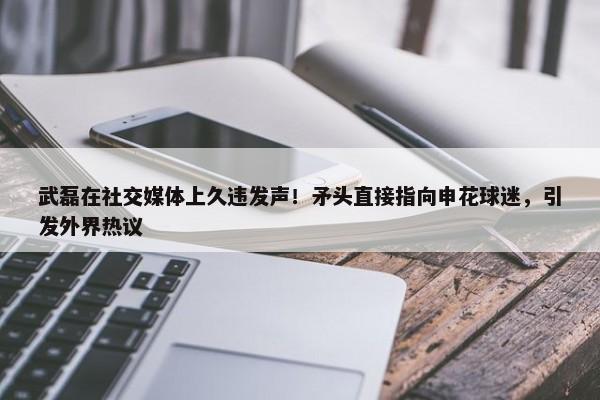 武磊在社交媒体上久违发声！矛头直接指向申花球迷，引发外界热议